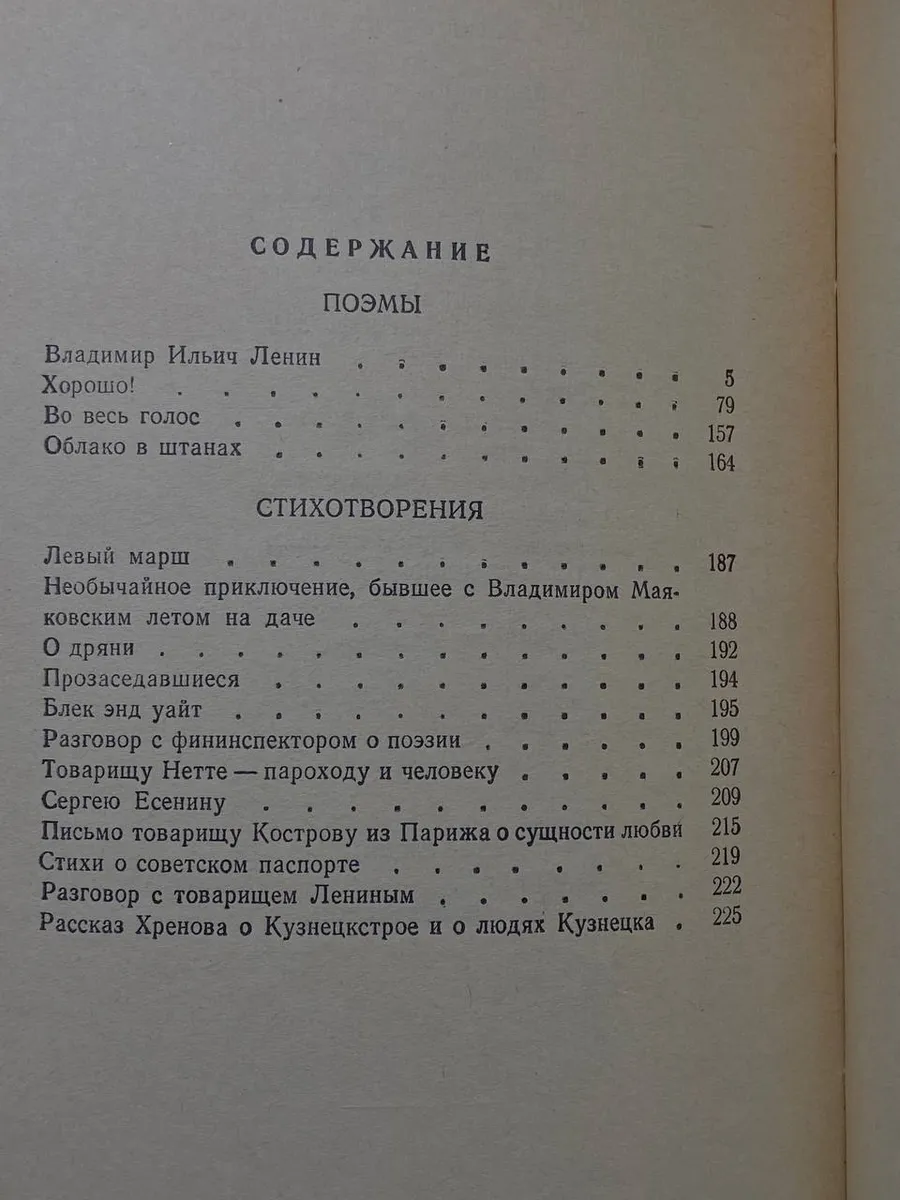 СОДЕРЖАНИЕ

ПОЭМЫ

Владимир Ильич Ленин 5
Хорошо! 79
Во весь голос 157
Облако в штанах 164

СТИХОТВОРЕНИЯ

Левый марш 187
Необычайное приключение, бывшее с Владимиром Маяковским летом на даче 188
О дряни 192
Прозаседавшиеся 194
Блек энд уайт 195
Разговор с фининспектором о поэзии 199
Товарищу Нетте — пароходу и человеку 207
Сергею Есенину 209
Письмо товарищу Кострову из Парижа о сущности любви 215
Стихи о советском паспорте 219
Разговор с товарищем Лениным 222
Рассказ Хренова о Кузнецкстрое и о людях Кузнецка 225